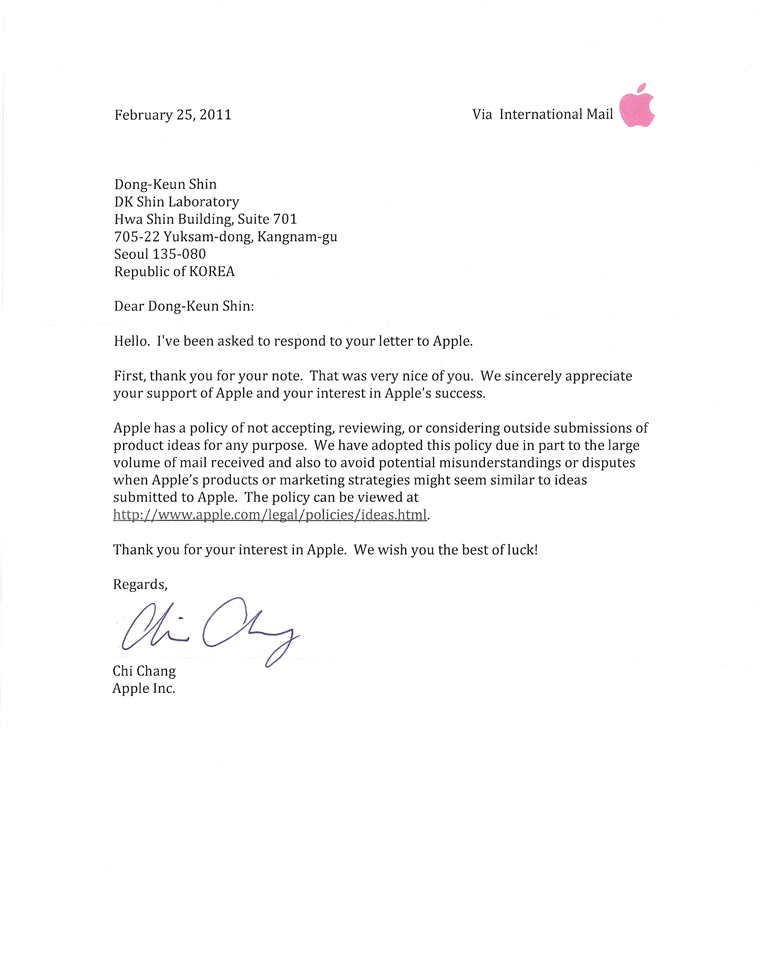 February 25, 2011

Via International Mail

Dong-Keun Shin
DK Shin Laboratory
Hwa Shin Building, Suite 701
705-22 Yuksam-dong, Kangnam-gu
Seoul 135-080
Republic of KOREA

Dear Dong-Keun Shin:

Hello. I've been asked to respond to your letter to Apple.

First, thank you for your note. That was very nice of you. We sincerely appreciate your support of Apple and your interest in Apple's success.

Apple has a policy of not accepting, reviewing, or considering outside submissions of product ideas for any purpose. We have adopted this policy due in part to the large volume of mail received and also to avoid potential misunderstandings or disputes when Apple's products or marketing strategies might seem similar to ideas submitted to Apple. The policy can be viewed at http://www.apple.com/legal/policies/ideas.html.

Thank you for your interest in Apple. We wish you the best of luck!

Regards,

Chi Chang

Chi Chang
Apple Inc.